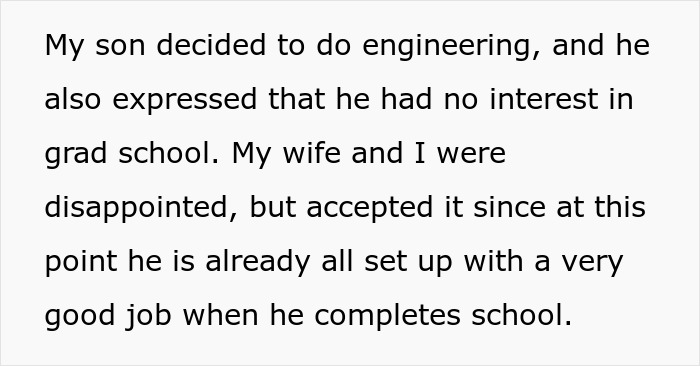 My son decided to do engineering, and he also expressed that he had no interest in grad school. My wife and I were disappointed, but accepted it since at this point he is already all set up with a very good job when he completes school.